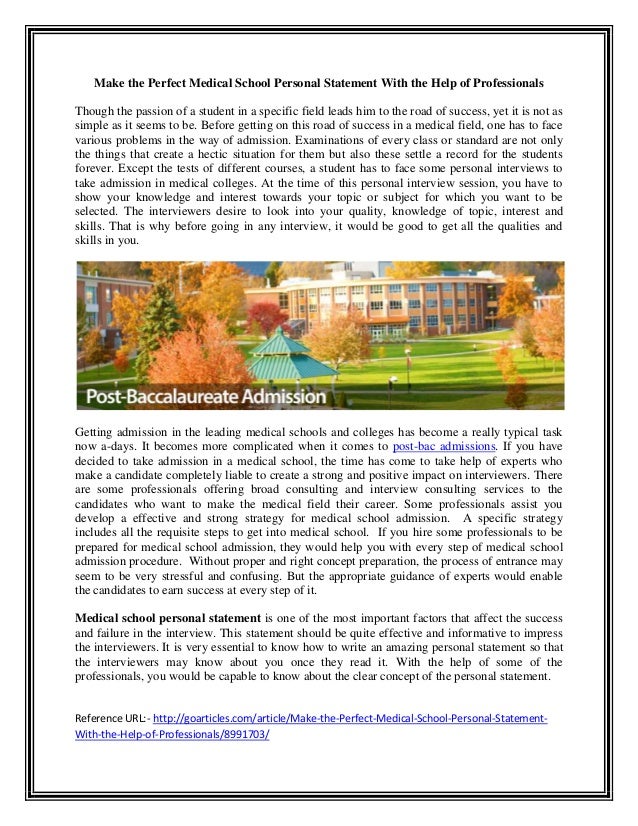 Make the Perfect Medical School Personal Statement With the Help of Professionals

Though the passion of a student in a specific field leads him to the road of success, yet it is not as simple as it seems to be. Before getting on this road of success in a medical field, one has to face various problems in the way of admission. Examinations of every class or standard are not only the things that create a hectic situation for them but also these settle a record for the students forever. Except the tests of different courses, a student has to face some personal interviews to take admission in medical colleges. At the time of this personal interview session, you have to show your knowledge and interest towards your topic or subject for which you want to be selected. The interviewers desire to look into your quality, knowledge of topic, interest and skills. That is why before going in any interview, it would be good to get all the qualities and skills in you.

Post-Baccalaureate Admission

Getting admission in the leading medical schools and colleges has become a really typical task now a-days. It becomes more complicated when it comes to post-bac admissions. If you have decided to take admission in a medical school, the time has come to take help of experts who make a candidate completely liable to create a strong and positive impact on interviewers. There are some professionals offering broad consulting and interview consulting services to the candidates who want to make the medical field their career. Some professionals assist you develop a effective and strong strategy for medical school admission. A specific strategy includes all the requisite steps to get into medical school. If you hire some professionals to be prepared for medical school admission, they would help you with every step of medical school admission procedure. Without proper and right concept preparation, the process of entrance may seem to be very stressful and confusing. But the appropriate guidance of experts would enable the candidates to earn success at every step of it.

Medical school personal statement is one of the most important factors that affect the success and failure in the interview. This statement should be quite effective and informative to impress the interviewers. It is very essential to know how to write an amazing personal statement so that the interviewers may know about you once they read it. With the help of some of the professionals, you would be capable to know about the clear concept of the personal statement.

Reference URL:- http://goarticles.com/article/Make-the-Perfect-Medical-School-Personal-Statement-With-the-Help-of-Professionals/8991703/